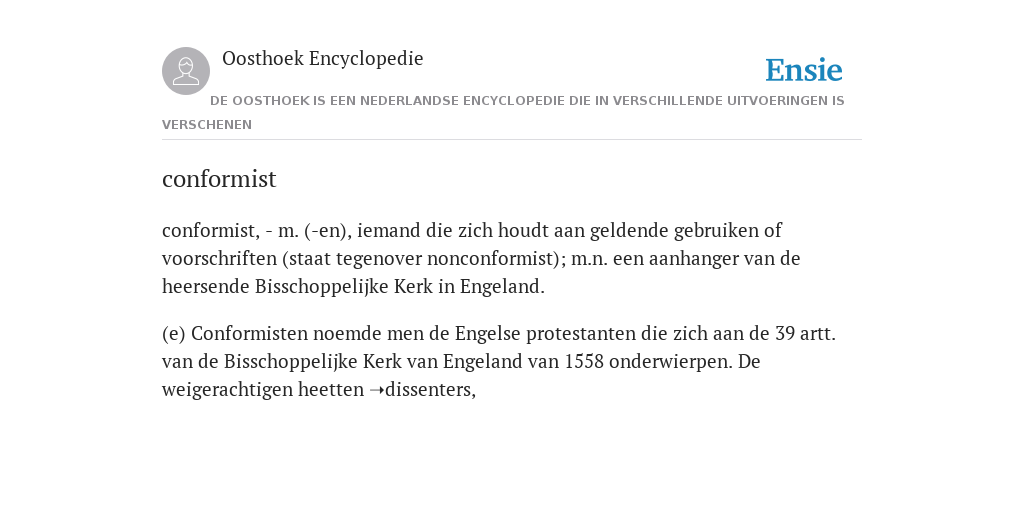 Oosthoek Encyclopedie

Ensie

DE OOSTHOEK IS EEN NEDERLANDSE ENCYCLOPEDIE DIE IN VERSCHILLENDE UITVOERINGEN IS VERSCHENEN

conformist

conformist, - m. (-en), iemand die zich houdt aan geldende gebruiken of voorschriften (staat tegenover nonconformist); m.n. een aanhanger van de heersende Bisschoppelijke Kerk in Engeland.

(e) Conformisten noemde men de Engelse protestanten die zich aan de 39 artt. van de Bisschoppelijke Kerk van Engeland van 1558 onderwierpen. De weigerachtigen heetten ➝dissenters,